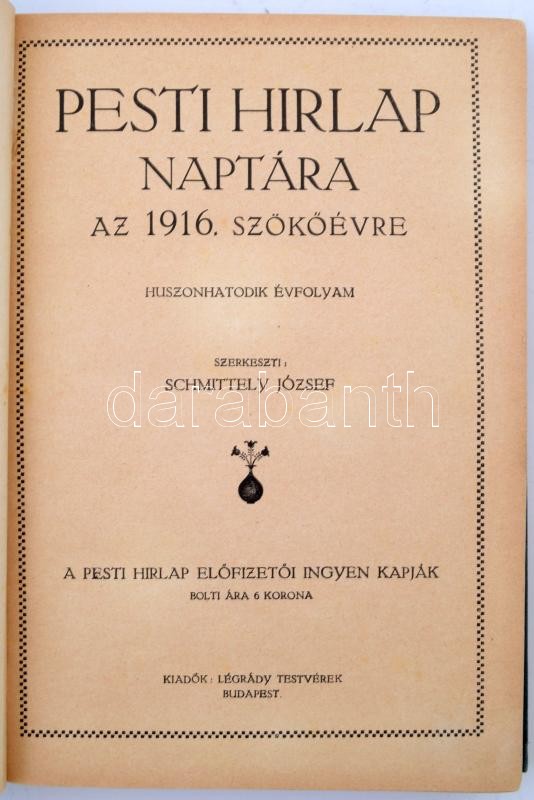 PESTI HIRLAP
NAPTÁRA
AZ 1916. SZÖKŐÉVRE

HUSZONHATODIK ÉVFOLYAM

SZERKESZTI:
SCHMITTELY JÓZSEF

A PESTI HIRLAP ELŐFIZETŐI INGYEN KAPJÁK
BOLTI ÁRA 6 KORONA

KIADÓK: LÉGRÁDY TESTVÉREK
BUDAPEST.

darabanth